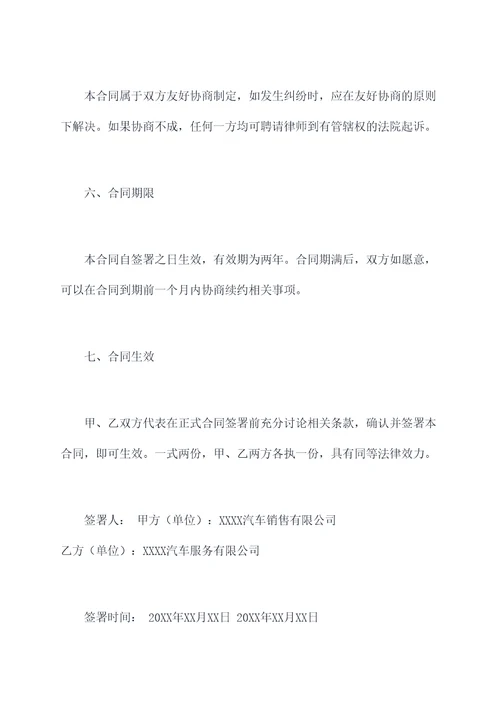 本合同属于双方友好协商制定，如发生纠纷时，应在友好协商的原则下解决。如果协商不成，任何一方均可聘请律师到有管辖权的法院起诉。

六、合同期限

本合同自签署之日生效，有效期为两年。合同期满后，双方如愿意，可以在合同到期前一个月内协商续约相关事项。

七、合同生效

甲、乙双方代表在正式合同签署前充分讨论相关条款，确认并签署本合同，即可生效。一式两份，甲、乙两方各执一份，具有同等法律效力。

签署人： 甲方（单位）：XXXX汽车销售有限公司

乙方（单位）：XXXX汽车服务有限公司

签署时间： 20XX年XX月XX日 20XX年XX月XX日